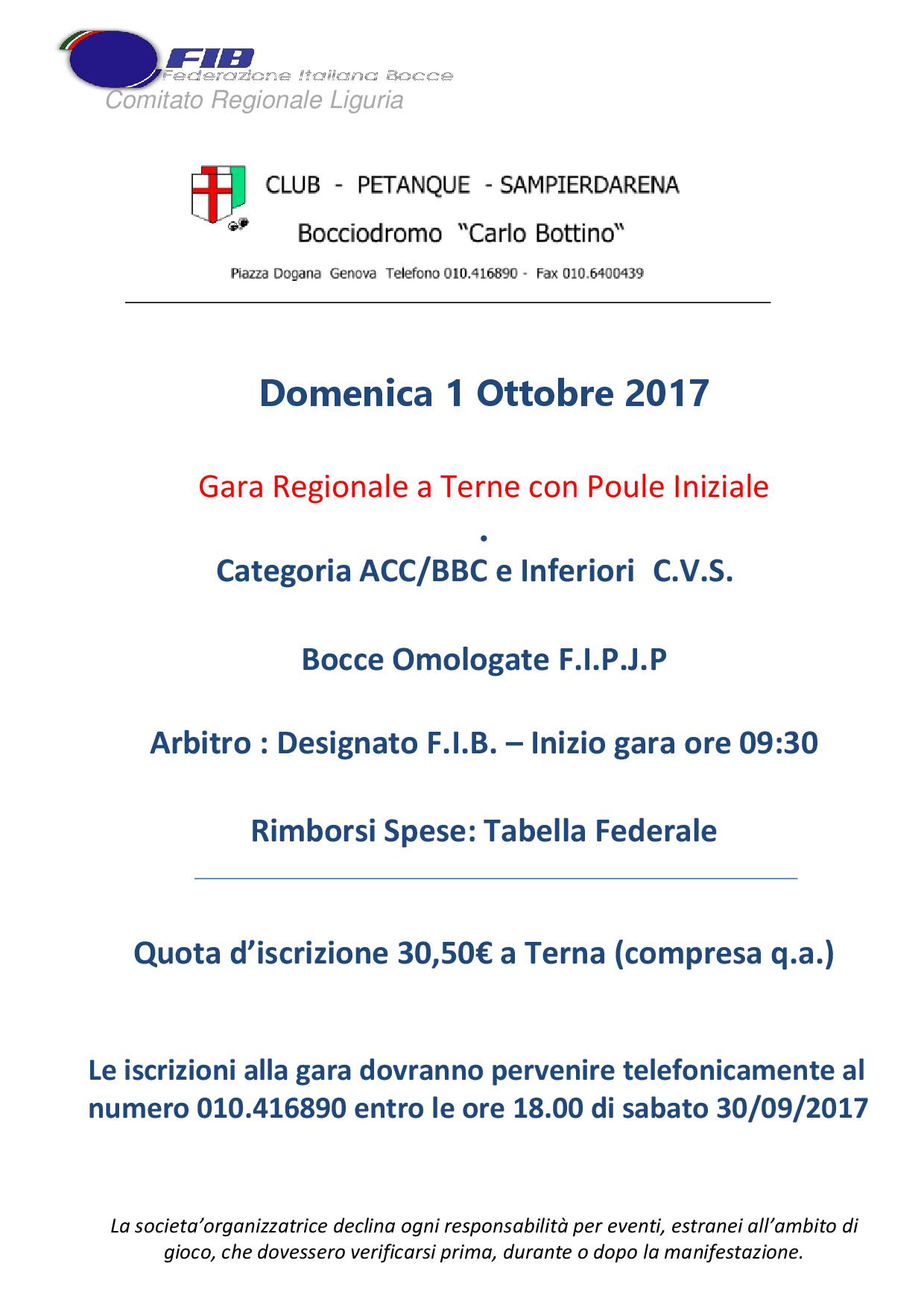 FIB
Federazione Italiana Bocce
Comitato Regionale Liguria

CLUB - PETANQUE - SAMPIERDARENA
Bocciodromo "Carlo Bottino"
Piazza Dogana Genova Telefono 010.416890 - Fax 010.6400439

Domenica 1 Ottobre 2017

Gara Regionale a Terne con Poule Iniziale
.
Categoria ACC/BBC e Inferiori C.V.S.

Bocce Omologate F.I.P.J.P

Arbitro : Designato F.I.B. – Inizio gara ore 09:30

Rimborsi Spese: Tabella Federale

Quota d'iscrizione 30,50€ a Terna (compresa q.a.)

Le iscrizioni alla gara dovranno pervenire telefonicamente al numero 010.416890 entro le ore 18.00 di sabato 30/09/2017

La societa'organizzatrice declina ogni responsabilità per eventi, estranei all'ambito di gioco, che dovessero verificarsi prima, durante o dopo la manifestazione.